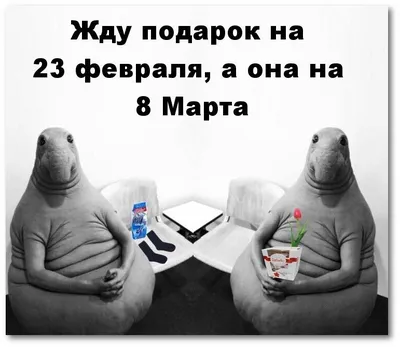 Жду подарок на 23 февраля, а она на 8 Марта